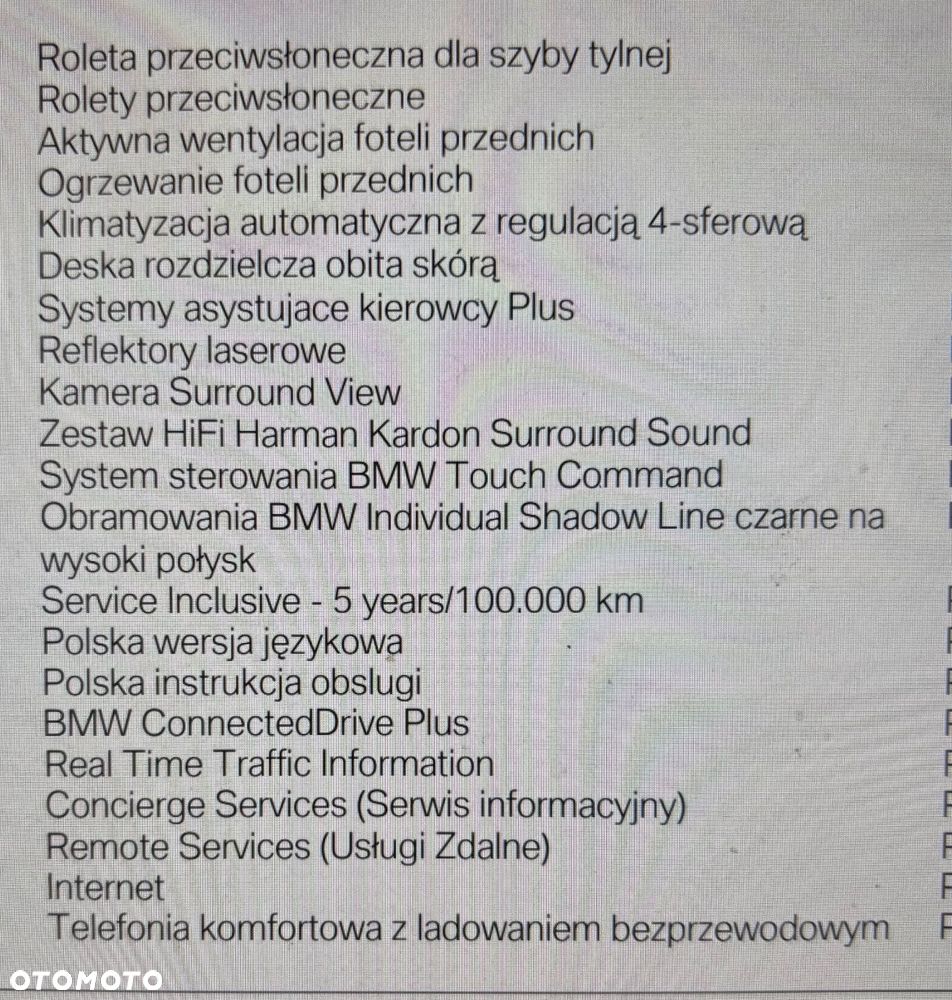 Roleta przeciwsłoneczna dla szyby tylnej
Rolety przeciwsłoneczne
Aktywna wentylacja foteli przednich
Ogrzewanie foteli przednich
Klimatyzacja automatyczna z regulacją 4-sferową
Deska rozdzielcza obita skórą
Systemy asystujace kierowcy Plus
Reflektory laserowe
Kamera Surround View
Zestaw HiFi Harman Kardon Surround Sound
System sterowania BMW Touch Command
Obramowania BMW Individual Shadow Line czarne na wysoki połysk
Service Inclusive - 5 years/100.000 km
Polska wersja językowa
Polska instrukcja obslugi
BMW ConnectedDrive Plus
Real Time Traffic Information
Concierge Services (Serwis informacyjny)
Remote Services (Usługi Zdalne)
Internet
Telefonia komfortowa z ladowaniem bezprzewodowym

OTOMOTO